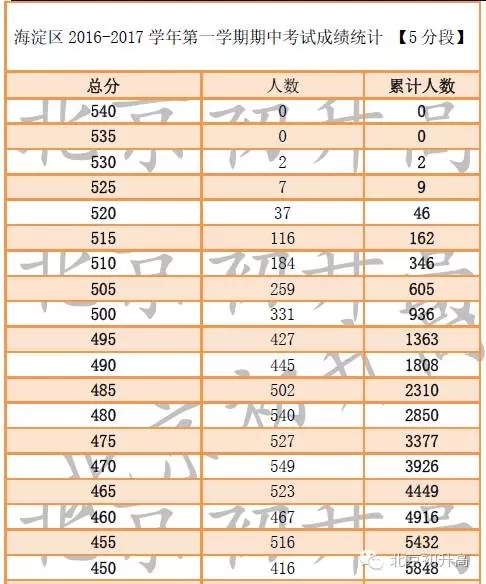 海淀区 2016-2017 学年第一学期期中考试成绩统计 【5 分段】

| 总分 | 人数 | 累计人数 |
|---|---|---|
| 540 | 0 | 0 |
| 535 | 0 | 0 |
| 530 | 2 | 2 |
| 525 | 7 | 9 |
| 520 | 37 | 46 |
| 515 | 116 | 162 |
| 510 | 184 | 346 |
| 505 | 259 | 605 |
| 500 | 331 | 936 |
| 495 | 427 | 1363 |
| 490 | 445 | 1808 |
| 485 | 502 | 2310 |
| 480 | 540 | 2850 |
| 475 | 527 | 3377 |
| 470 | 549 | 3926 |
| 465 | 523 | 4449 |
| 460 | 467 | 4916 |
| 455 | 516 | 5432 |
| 450 | 416 | 5848 |

北京初升高

北京初升高